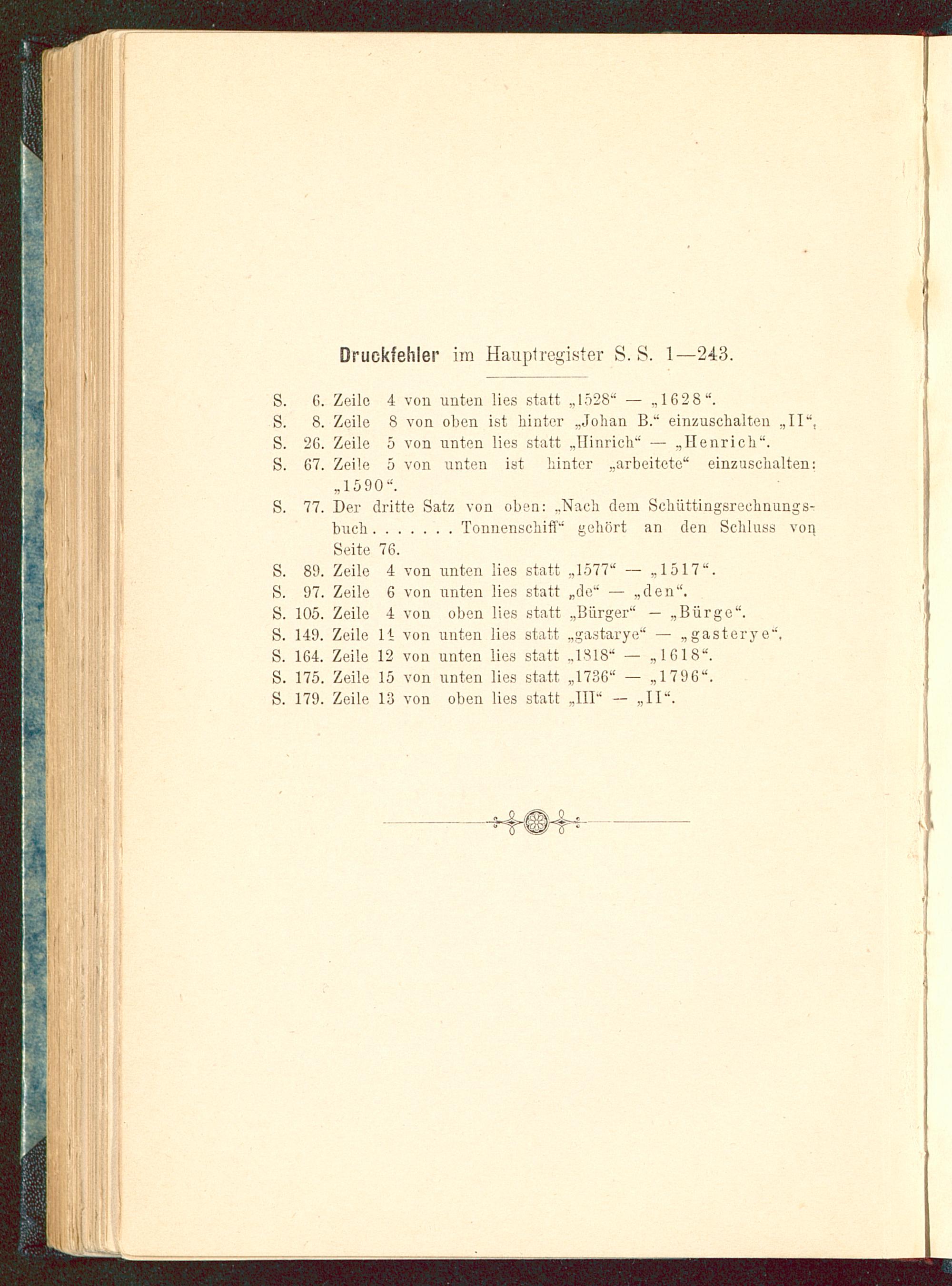 Druckfehler im Hauptregister S. S. 1—243.

S. 6. Zeile 4 von unten lies statt „1528“ — „1628“.
S. 8. Zeile 8 von oben ist hinter „Johan B.“ einzuschalten „II“.
S. 26. Zeile 5 von unten lies statt „Hinrich“ — „Henrich“.
S. 67. Zeile 5 von unten ist hinter „arbeitete“ einzuschalten: „1590“.
S. 77. Der dritte Satz von oben: „Nach dem Schüttingsrechnungsbuch . . . . . . . Tonnenschiff“ gehört an den Schluss von Seite 76.
S. 89. Zeile 4 von unten lies statt „1577“ — „1517“.
S. 97. Zeile 6 von unten lies statt „de“ — „den“.
S. 105. Zeile 4 von oben lies statt „Bürger“ — „Bürge“.
S. 149. Zeile 14 von unten lies statt „gastarye“ — „gasterye“.
S. 164. Zeile 12 von unten lies statt „1818“ — „1618“.
S. 175. Zeile 15 von unten lies statt „1736“ — „1796“.
S. 179. Zeile 13 von oben lies statt „III“ — „II“.